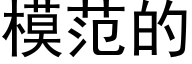 模范的